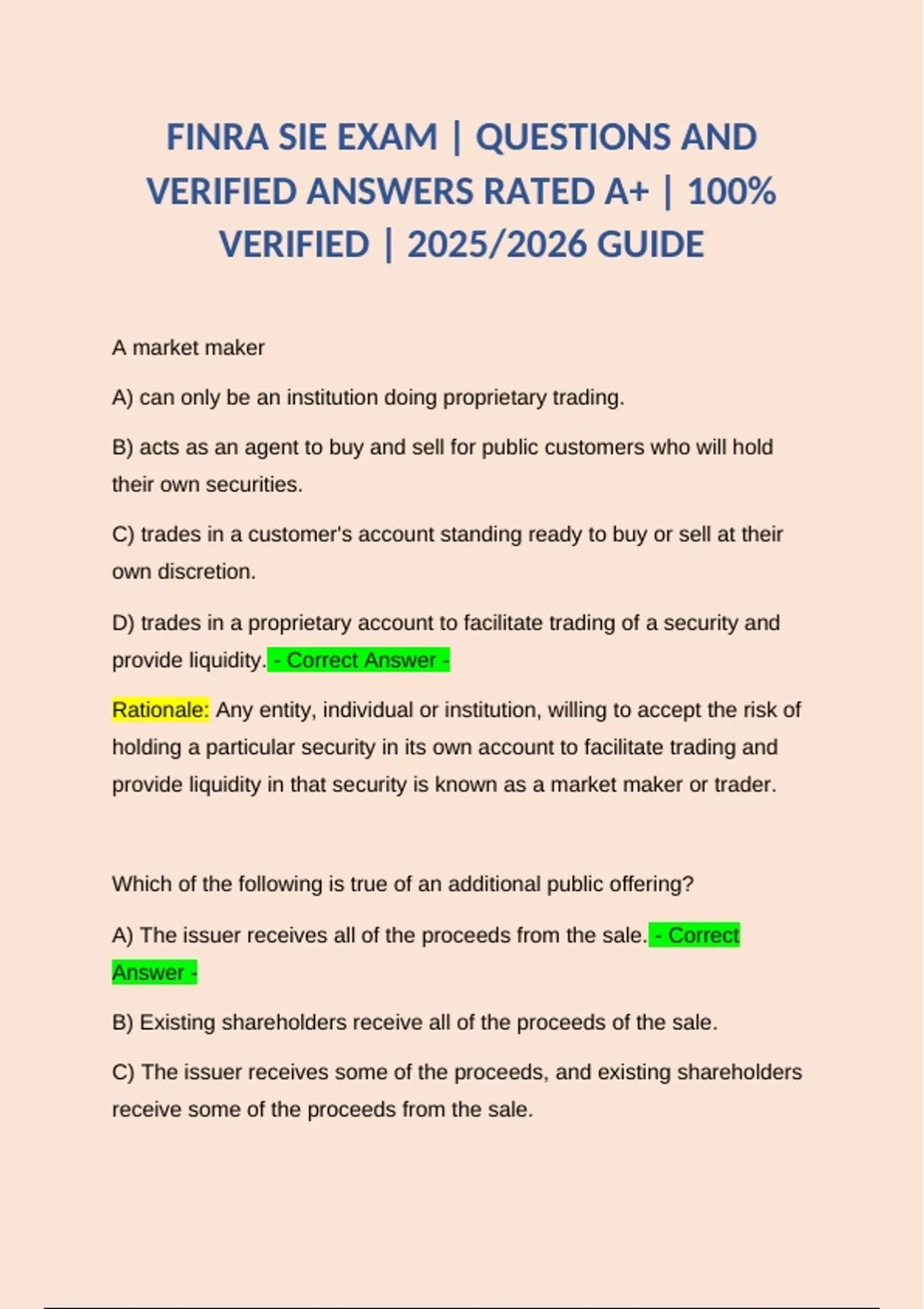 FINRA SIE EXAM | QUESTIONS AND VERIFIED ANSWERS RATED A+ | 100% VERIFIED | 2025/2026 GUIDE

A market maker

A) can only be an institution doing proprietary trading.

B) acts as an agent to buy and sell for public customers who will hold their own securities.

C) trades in a customer's account standing ready to buy or sell at their own discretion.

D) trades in a proprietary account to facilitate trading of a security and provide liquidity. - Correct Answer -

Rationale: Any entity, individual or institution, willing to accept the risk of holding a particular security in its own account to facilitate trading and provide liquidity in that security is known as a market maker or trader.

Which of the following is true of an additional public offering?

A) The issuer receives all of the proceeds from the sale. - Correct Answer -

B) Existing shareholders receive all of the proceeds of the sale.

C) The issuer receives some of the proceeds, and existing shareholders receive some of the proceeds from the sale.